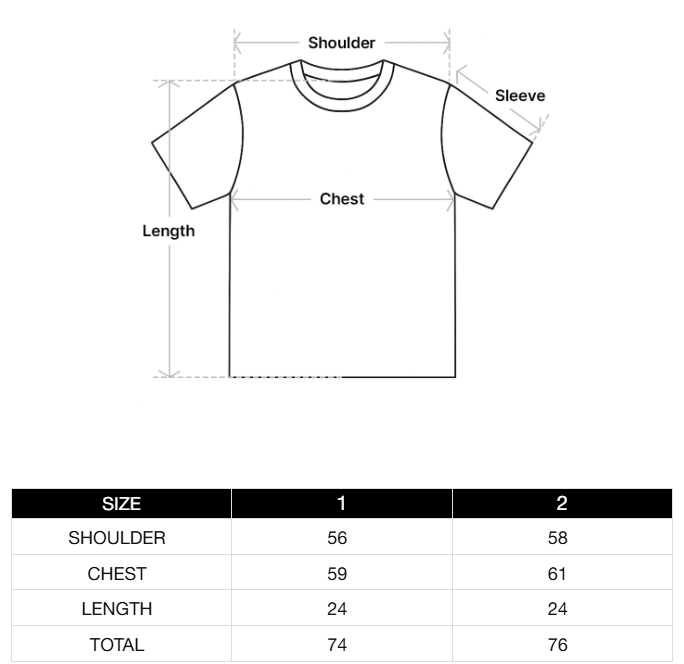 Shoulder

Sleeve

Chest

Length

| SIZE | 1 | 2 |
|---|---|---|
| SHOULDER | 56 | 58 |
| CHEST | 59 | 61 |
| LENGTH | 24 | 24 |
| TOTAL | 74 | 76 |